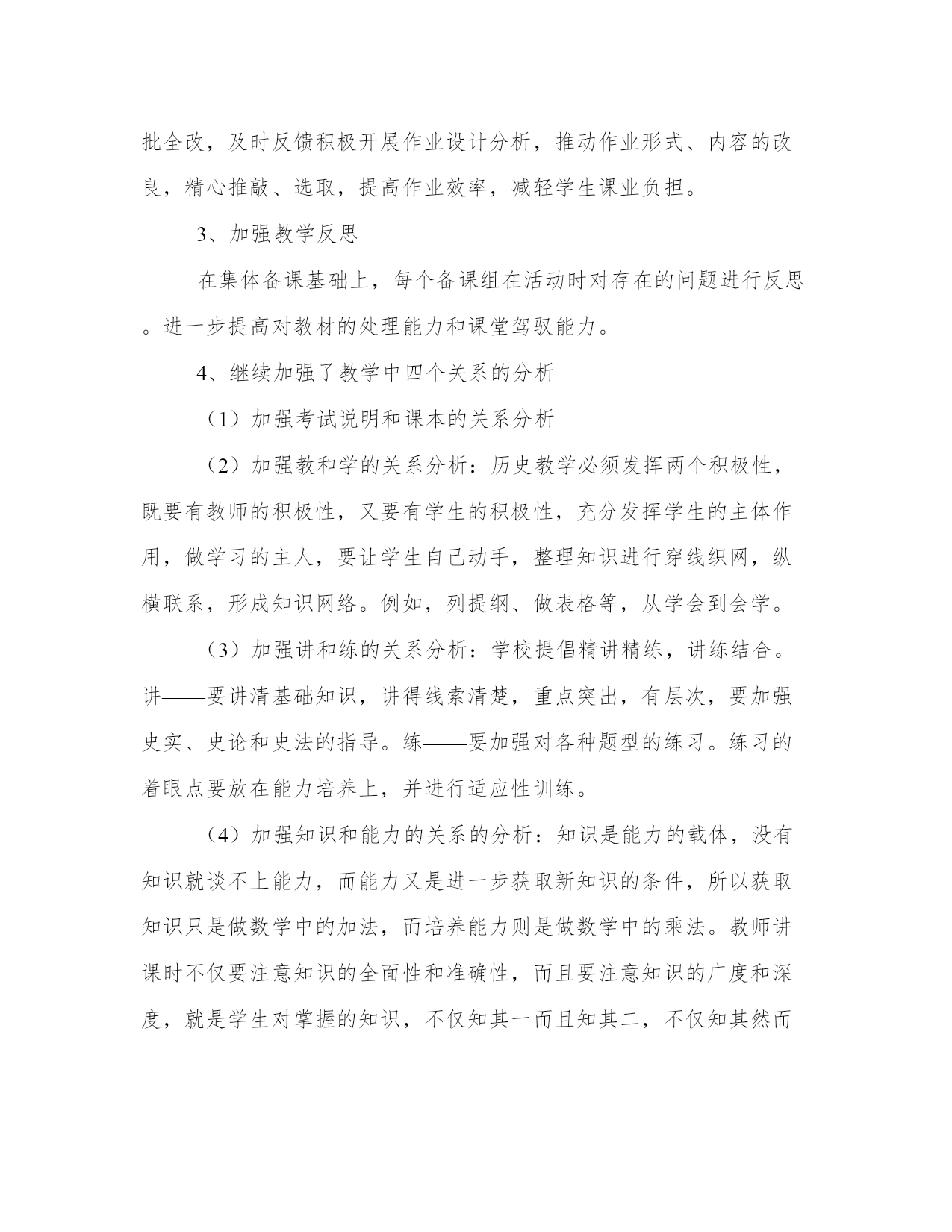 批全改，及时反馈积极开展作业设计分析，推动作业形式、内容的改良，精心推敲、选取，提高作业效率，减轻学生课业负担。

3、加强教学反思

在集体备课基础上，每个备课组在活动时对存在的问题进行反思。进一步提高对教材的处理能力和课堂驾驭能力。

4、继续加强了教学中四个关系的分析

（1）加强考试说明和课本的关系分析

（2）加强教和学的关系分析：历史教学必须发挥两个积极性，既要有教师的积极性，又要有学生的积极性，充分发挥学生的主体作用，做学习的主人，要让学生自己动手，整理知识进行穿线织网，纵横联系，形成知识网络。例如，列提纲、做表格等，从学会到会学。

（3）加强讲和练的关系分析：学校提倡精讲精练，讲练结合。讲——要讲清基础知识，讲得线索清楚，重点突出，有层次，要加强史实、史论和史法的指导。练——要加强对各种题型的练习。练习的着眼点要放在能力培养上，并进行适应性训练。

（4）加强知识和能力的关系的分析：知识是能力的载体，没有知识就谈不上能力，而能力又是进一步获取新知识的条件，所以获取知识只是做数学中的加法，而培养能力则是做数学中的乘法。教师讲课时不仅要注意知识的全面性和准确性，而且要注意知识的广度和深度，就是学生对掌握的知识，不仅知其一而且知其二，不仅知其然而